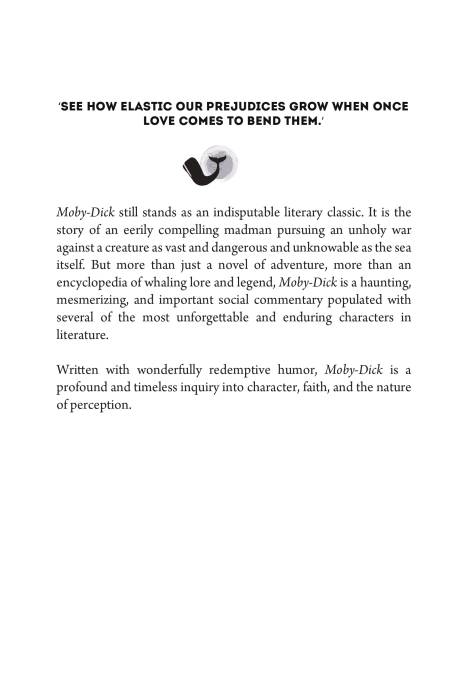 'SEE HOW ELASTIC OUR PREJUDICES GROW WHEN ONCE LOVE COMES TO BEND THEM.'

Moby-Dick still stands as an indisputable literary classic. It is the story of an eerily compelling madman pursuing an unholy war against a creature as vast and dangerous and unknowable as the sea itself. But more than just a novel of adventure, more than an encyclopedia of whaling lore and legend, Moby-Dick is a haunting, mesmerizing, and important social commentary populated with several of the most unforgettable and enduring characters in literature.

Written with wonderfully redemptive humor, Moby-Dick is a profound and timeless inquiry into character, faith, and the nature of perception.